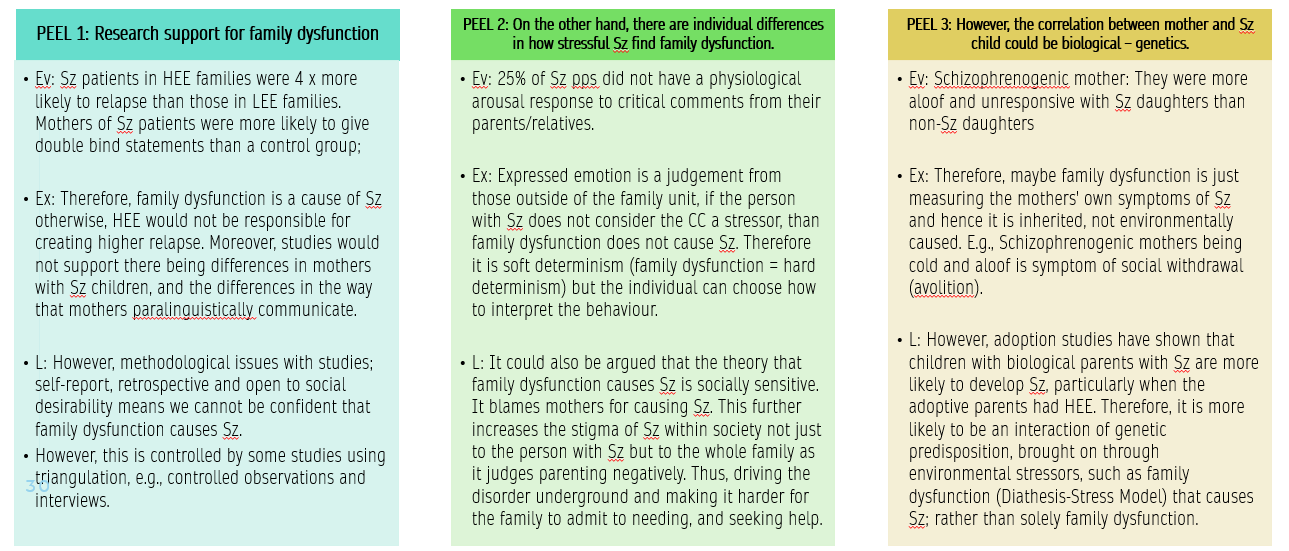 PEEL 1: Research support for family dysfunction

• Ev: Sz patients in HEE families were 4 x more likely to relapse than those in LEE families. Mothers of Sz patients were more likely to give double bind statements than a control group;

• Ex: Therefore, family dysfunction is a cause of Sz otherwise, HEE would not be responsible for creating higher relapse. Moreover, studies would not support there being differences in mothers with Sz children, and the differences in the way that mothers paralinguistically communicate.

• L: However, methodological issues with studies; self-report, retrospective and open to social desirability means we cannot be confident that family dysfunction causes Sz.

• However, this is controlled by some studies using triangulation, e.g., controlled observations and interviews.

30

PEEL 2: On the other hand, there are individual differences in how stressful Sz find family dysfunction.

• Ev: 25% of Sz pps did not have a physiological arousal response to critical comments from their parents/relatives.

• Ex: Expressed emotion is a judgement from those outside of the family unit, if the person with Sz does not consider the CC a stressor, than family dysfunction does not cause Sz. Therefore it is soft determinism (family dysfunction = hard determinism) but the individual can choose how to interpret the behaviour.

• L: It could also be argued that the theory that family dysfunction causes Sz is socially sensitive. It blames mothers for causing Sz. This further increases the stigma of Sz within society not just to the person with Sz but to the whole family as it judges parenting negatively. Thus, driving the disorder underground and making it harder for the family to admit to needing, and seeking help.

PEEL 3: However, the correlation between mother and Sz child could be biological – genetics.

• Ev: Schizophrenogenic mother: They were more aloof and unresponsive with Sz daughters than non-Sz daughters

• Ex: Therefore, maybe family dysfunction is just measuring the mothers' own symptoms of Sz and hence it is inherited, not environmentally caused. E.g., Schizophrenogenic mothers being cold and aloof is symptom of social withdrawal (avolition).

• L: However, adoption studies have shown that children with biological parents with Sz are more likely to develop Sz, particularly when the adoptive parents had HEE. Therefore, it is more likely to be an interaction of genetic predisposition, brought on through environmental stressors, such as family dysfunction (Diathesis-Stress Model) that causes Sz; rather than solely family dysfunction.